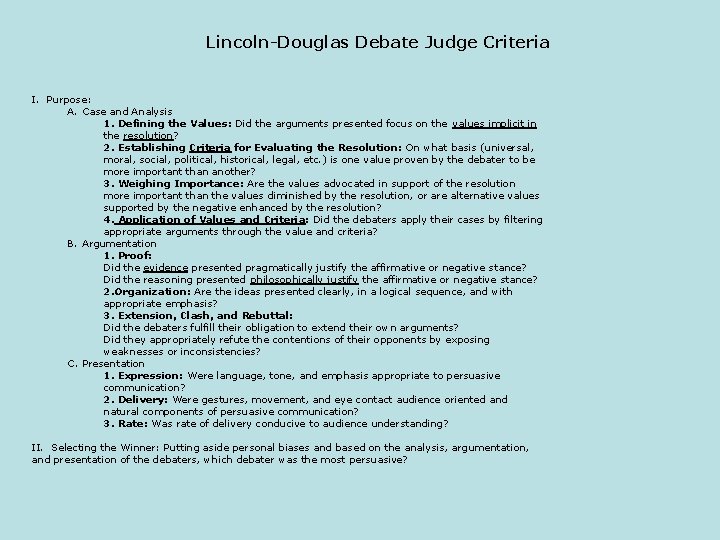 Lincoln-Douglas Debate Judge Criteria

I. Purpose:

A. Case and Analysis

1. Defining the Values: Did the arguments presented focus on the values implicit in the resolution?

2. Establishing Criteria for Evaluating the Resolution: On what basis (universal, moral, social, political, historical, legal, etc.) is one value proven by the debater to be more important than another?

3. Weighing Importance: Are the values advocated in support of the resolution more important than the values diminished by the resolution, or are alternative values supported by the negative enhanced by the resolution?

4. Application of Values and Criteria: Did the debaters apply their cases by filtering appropriate arguments through the value and criteria?

B. Argumentation

1. Proof:

Did the evidence presented pragmatically justify the affirmative or negative stance?

Did the reasoning presented philosophically justify the affirmative or negative stance?

2.Organization: Are the ideas presented clearly, in a logical sequence, and with appropriate emphasis?

3. Extension, Clash, and Rebuttal:

Did the debaters fulfill their obligation to extend their own arguments?

Did they appropriately refute the contentions of their opponents by exposing weaknesses or inconsistencies?

C. Presentation

1. Expression: Were language, tone, and emphasis appropriate to persuasive communication?

2. Delivery: Were gestures, movement, and eye contact audience oriented and natural components of persuasive communication?

3. Rate: Was rate of delivery conducive to audience understanding?

II. Selecting the Winner: Putting aside personal biases and based on the analysis, argumentation, and presentation of the debaters, which debater was the most persuasive?